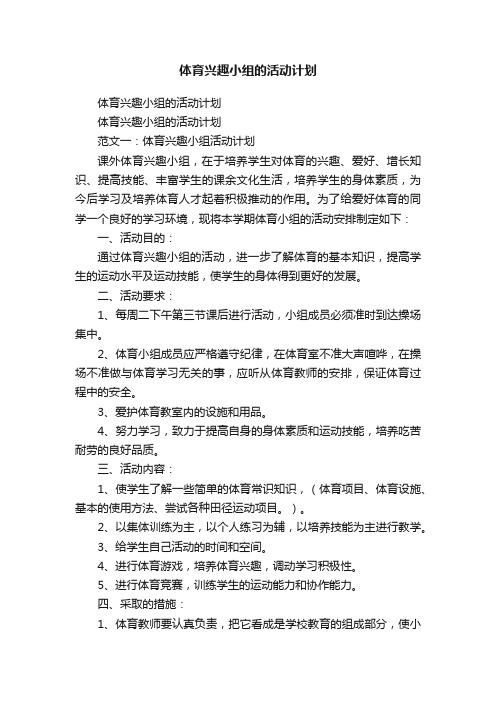 体育兴趣小组的活动计划

体育兴趣小组的活动计划

体育兴趣小组的活动计划

范文一：体育兴趣小组活动计划

课外体育兴趣小组，在于培养学生对体育的兴趣、爱好、增长知识、提高技能、丰富学生的课余文化生活，培养学生的身体素质，为今后学习及培养体育人才起着积极推动的作用。为了给爱好体育的同学一个良好的学习环境，现将本学期体育小组的活动安排制定如下：

一、活动目的：

通过体育兴趣小组的活动，进一步了解体育的基本知识，提高学生的运动水平及运动技能，使学生的身体得到更好的发展。

二、活动要求：

1、每周二下午第三节课后进行活动，小组成员必须准时到达操场集中。

2、体育小组成员应严格遵守纪律，在体育室不准大声喧哗，在操场不准做与体育学习无关的事，应听从体育教师的安排，保证体育过程中的安全。

3、爱护体育教室内的设施和用品。

4、努力学习，致力于提高自身的身体素质和运动技能，培养吃苦耐劳的良好品质。

三、活动内容：

1、使学生了解一些简单的体育常识知识，（体育项目、体育设施、基本的使用方法、尝试各种田径运动项目。）。

2、以集体训练为主，以个人练习为辅，以培养技能为主进行教学。

3、给学生自己活动的时间和空间。

4、进行体育游戏，培养体育兴趣，调动学习积极性。

5、进行体育竞赛，训练学生的运动能力和协作能力。

四、采取的措施：

1、体育教师要认真负责，把它看成是学校教育的组成部分，使小